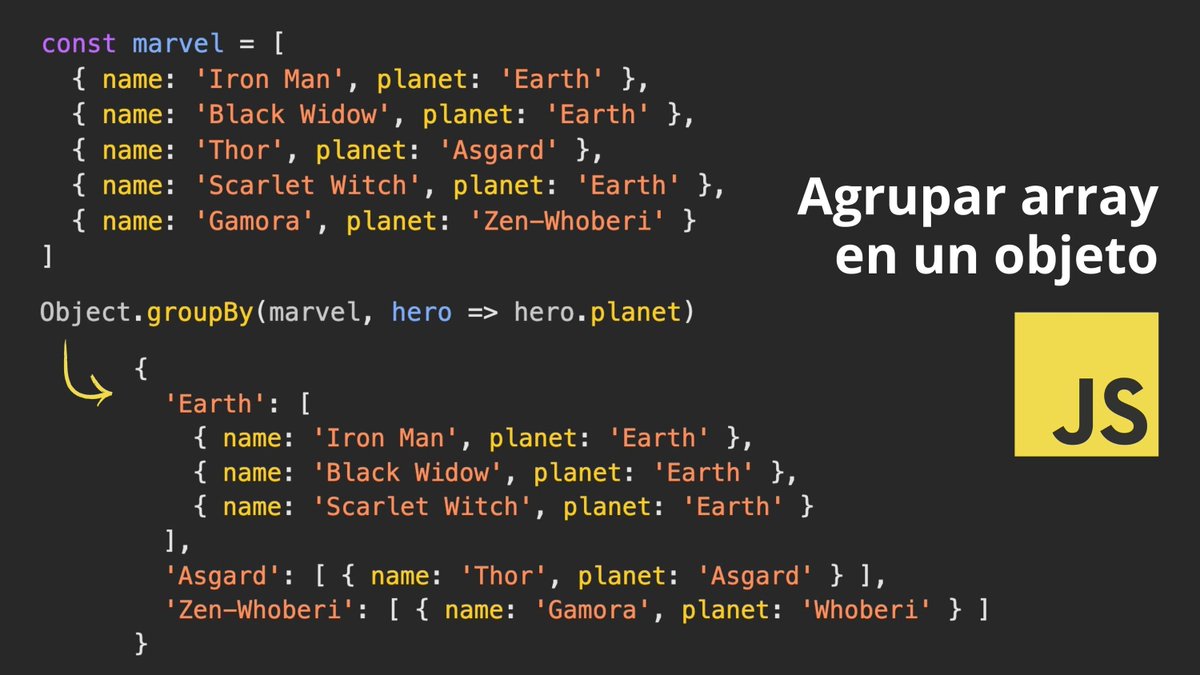 const marvel = [
  { name: 'Iron Man', planet: 'Earth' },
  { name: 'Black Widow', planet: 'Earth' },
  { name: 'Thor', planet: 'Asgard' },
  { name: 'Scarlet Witch', planet: 'Earth' },
  { name: 'Gamora', planet: 'Zen-Whoberi' }
]

Object.groupBy(marvel, hero => hero.planet)

{
  'Earth': [
    { name: 'Iron Man', planet: 'Earth' },
    { name: 'Black Widow', planet: 'Earth' },
    { name: 'Scarlet Witch', planet: 'Earth' }
  ],
  'Asgard': [ { name: 'Thor', planet: 'Asgard' } ],
  'Zen-Whoberi': [ { name: 'Gamora', planet: 'Whoberi' } ]
}

Agrupar array en un objeto

JS